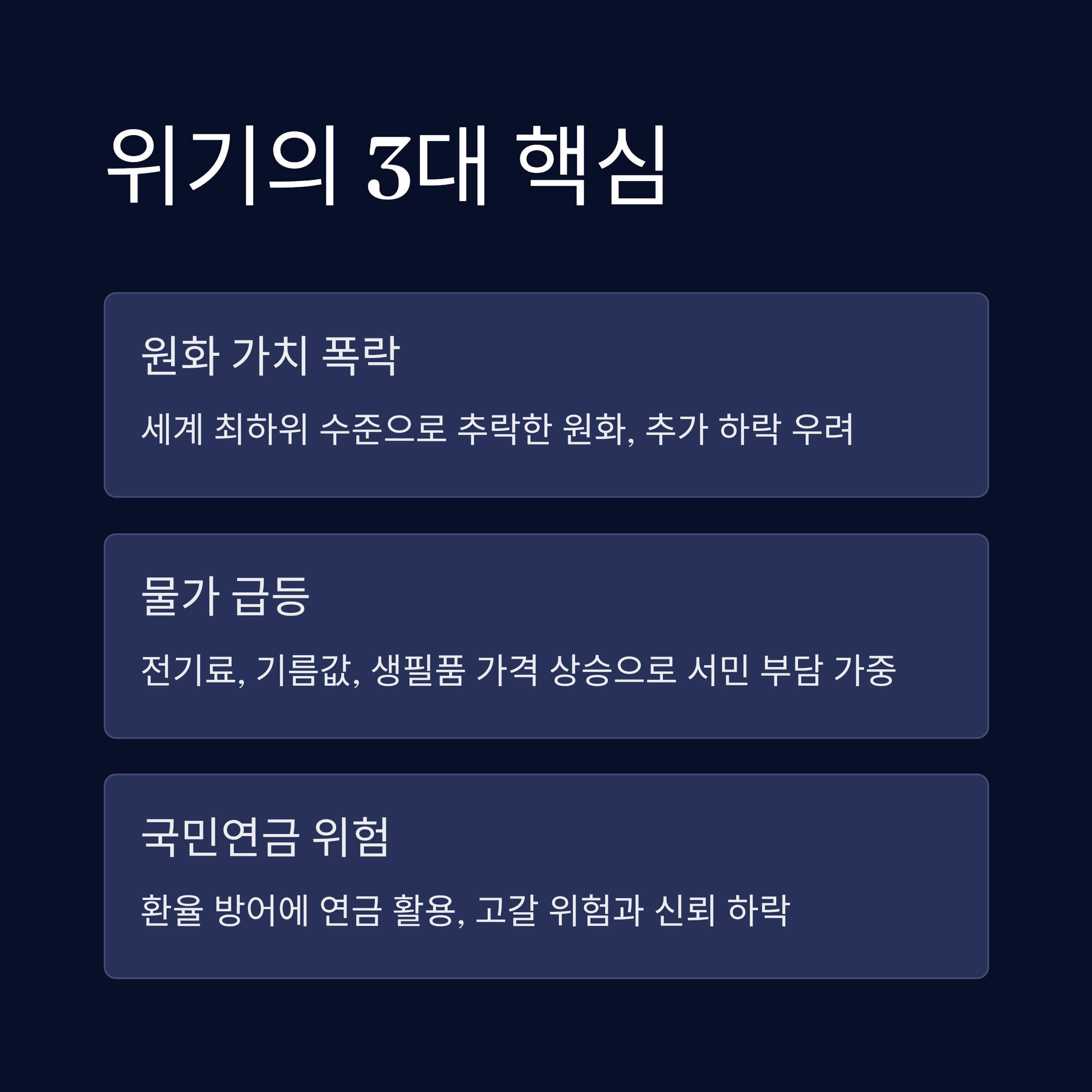 위기의 3대 핵심

원화 가치 폭락

세계 최하위 수준으로 추락한 원화, 추가 하락 우려

물가 급등

전기료, 기름값, 생필품 가격 상승으로 서민 부담 가중

국민연금 위험

환율 방어에 연금 활용, 고갈 위험과 신뢰 하락